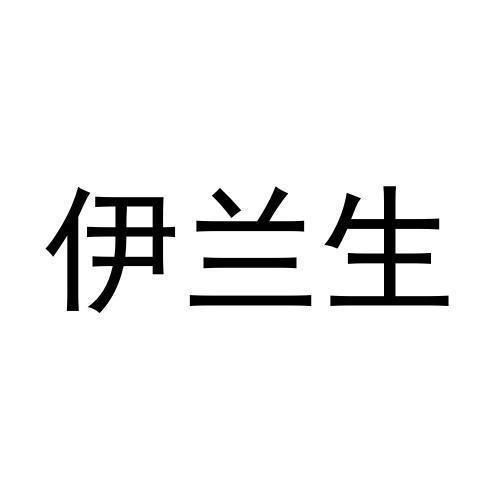 伊兰生